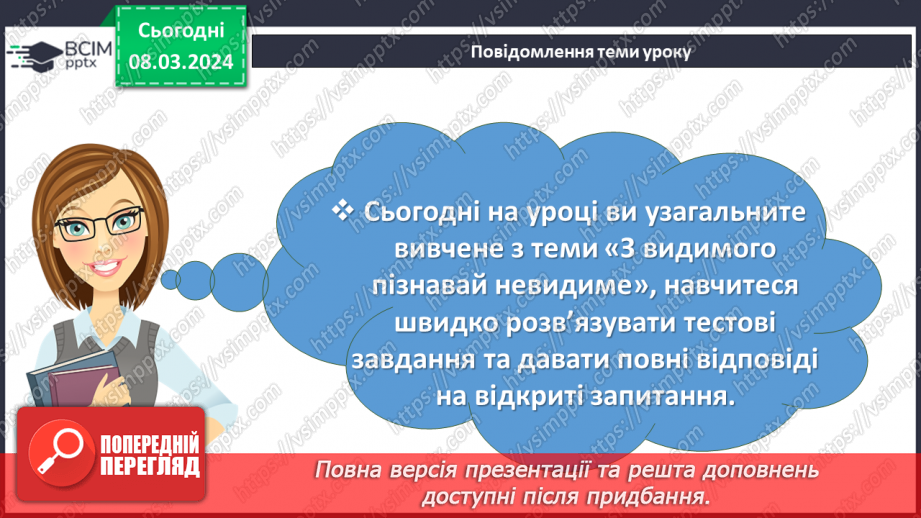 ВСІМ pptx

Сьогодні 08.03.2024

Повідомлення теми уроку

❖ Сьогодні на уроці ви узагальните вивчене з теми «З видимого пізнавай невидиме», навчитеся швидко розв'язувати тестові завдання та давати повні відповіді на відкриті запитання.

ПОПЕРЕДНІЙ ПЕРЕГЛЯД

Повна версія презентації та решта доповнень доступні після придбання.

https://vsimpptx.com